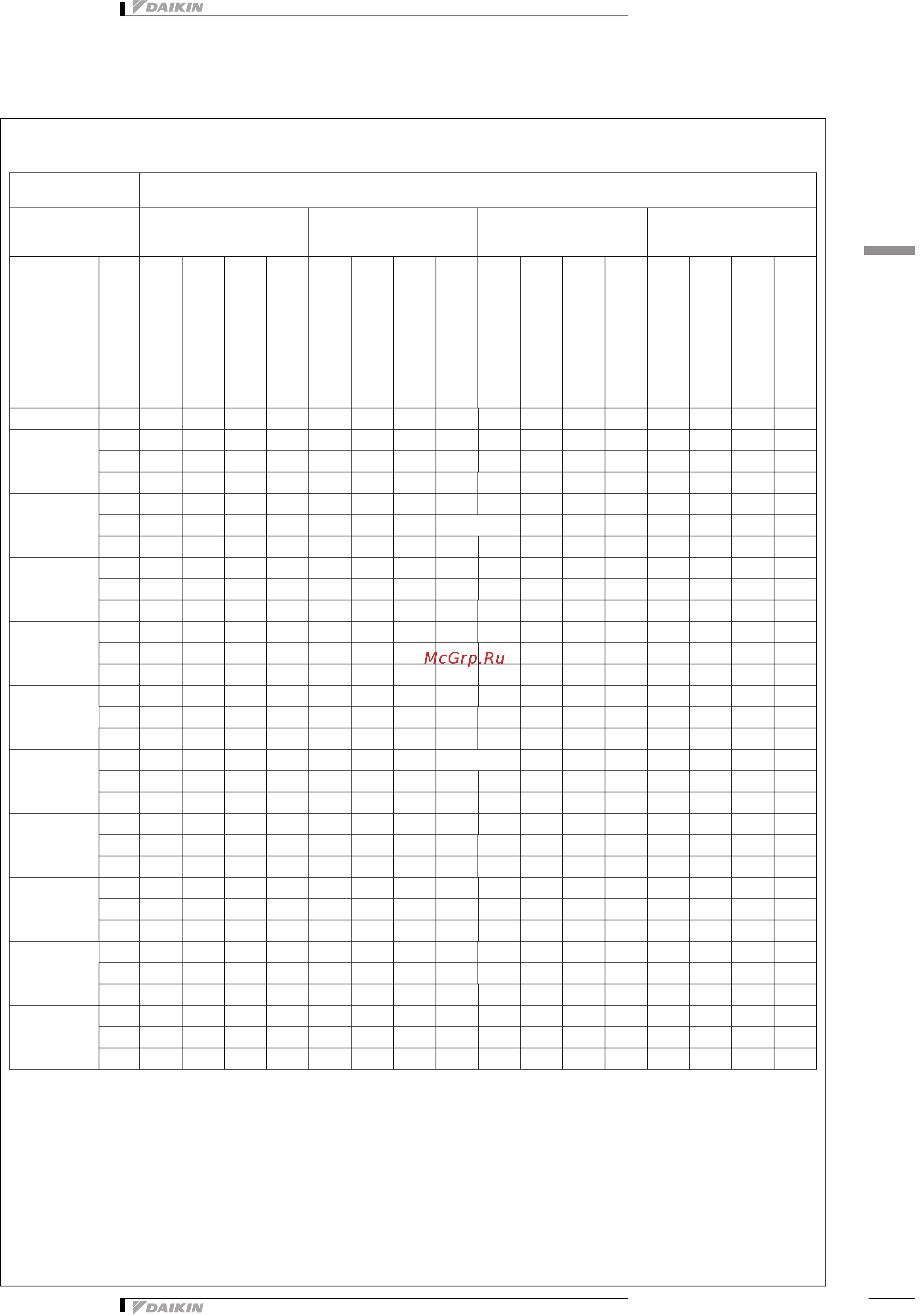 DAIKIN

McGrp.Ru

DAIKIN